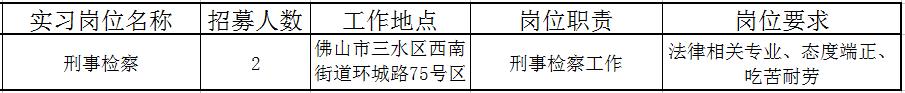 | 实习岗位名称 | 招募人数 | 工作地点 | 岗位职责 | 岗位要求 |
|---|---|---|---|---|
| 刑事检察 | 2 | 佛山市三水区西南街道环城路75号区 | 刑事检察工作 | 法律相关专业、态度端正、吃苦耐劳 |